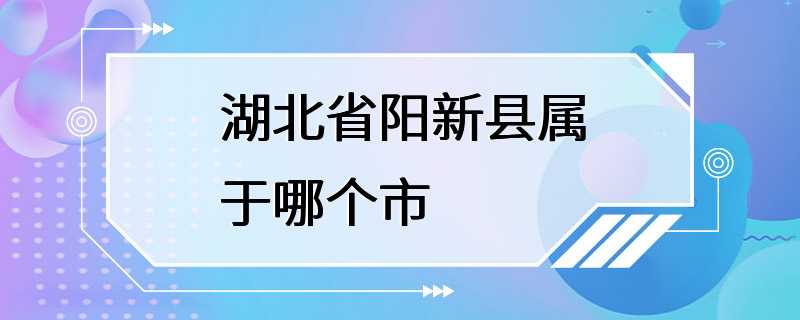 湖北省阳新县属于哪个市